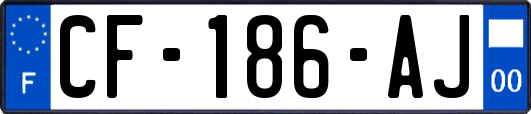 F
CF-186-AJ
00